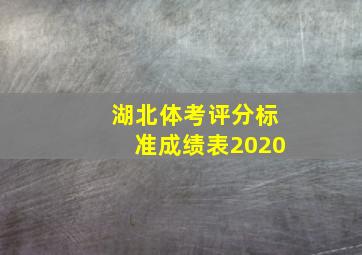 湖北体考评分标准成绩表2020